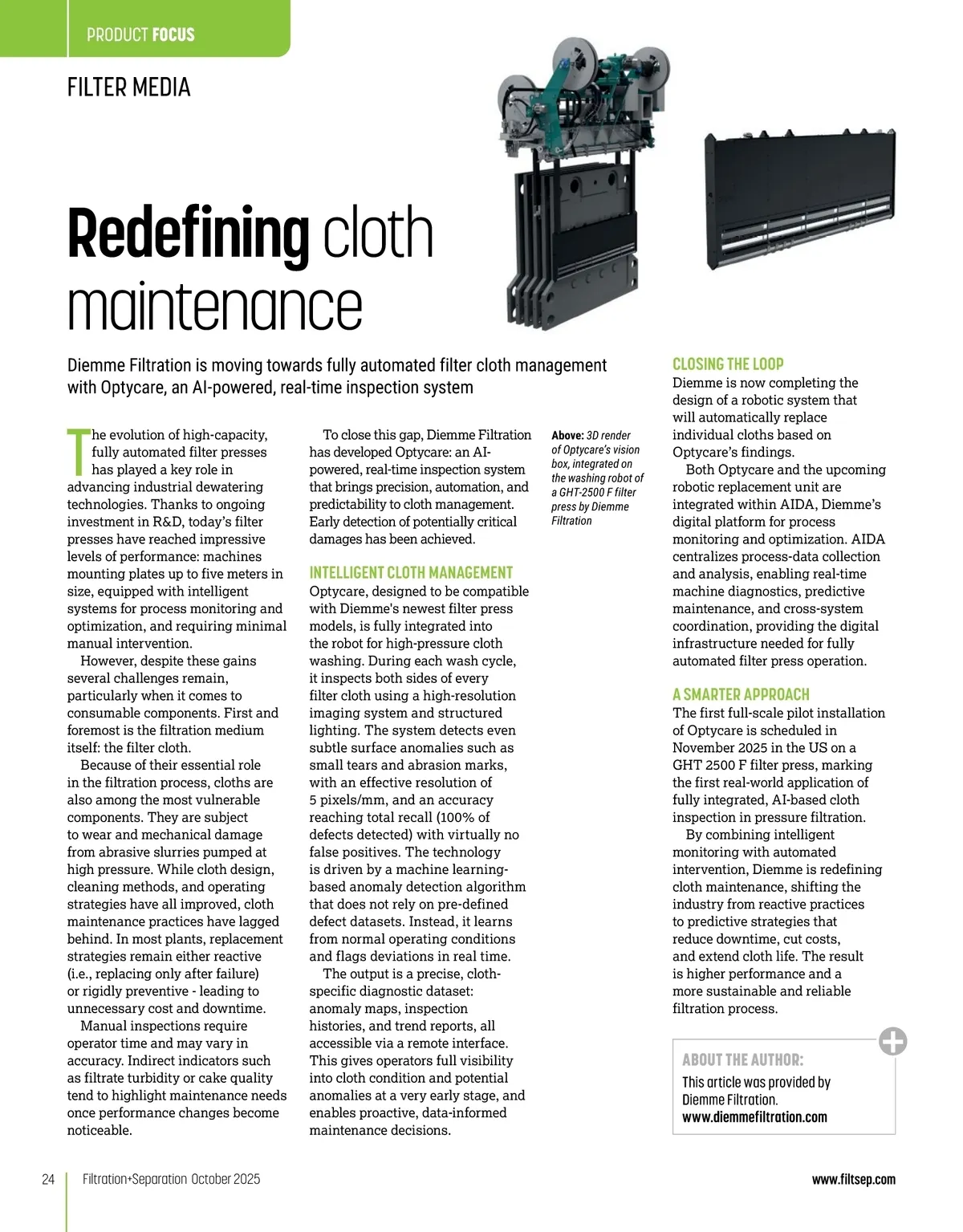 PRODUCT FOCUS

FILTER MEDIA

Redefining cloth maintenance

Diemme Filtration is moving towards fully automated filter cloth management with Optycare, an AI-powered, real-time inspection system

The evolution of high-capacity, fully automated filter presses has played a key role in advancing industrial dewatering technologies. Thanks to ongoing investment in R&D, today's filter presses have reached impressive levels of performance: machines mounting plates up to five meters in size, equipped with intelligent systems for process monitoring and optimization, and requiring minimal manual intervention.

However, despite these gains several challenges remain, particularly when it comes to consumable components. First and foremost is the filtration medium itself: the filter cloth.

Because of their essential role in the filtration process, cloths are also among the most vulnerable components. They are subject to wear and mechanical damage from abrasive slurries pumped at high pressure. While cloth design, cleaning methods, and operating strategies have all improved, cloth maintenance practices have lagged behind. In most plants, replacement strategies remain either reactive (i.e., replacing only after failure) or rigidly preventive - leading to unnecessary cost and downtime.

Manual inspections require operator time and may vary in accuracy. Indirect indicators such as filtrate turbidity or cake quality tend to highlight maintenance needs once performance changes become noticeable.

To close this gap, Diemme Filtration has developed Optycare: an AI-powered, real-time inspection system that brings precision, automation, and predictability to cloth management. Early detection of potentially critical damages has been achieved.

INTELLIGENT CLOTH MANAGEMENT
Optycare, designed to be compatible with Diemme's newest filter press models, is fully integrated into the robot for high-pressure cloth washing. During each wash cycle, it inspects both sides of every filter cloth using a high-resolution imaging system and structured lighting. The system detects even subtle surface anomalies such as small tears and abrasion marks, with an effective resolution of 5 pixels/mm, and an accuracy reaching total recall (100% of defects detected) with virtually no false positives. The technology is driven by a machine learning-based anomaly detection algorithm that does not rely on pre-defined defect datasets. Instead, it learns from normal operating conditions and flags deviations in real time.

The output is a precise, cloth-specific diagnostic dataset: anomaly maps, inspection histories, and trend reports, all accessible via a remote interface. This gives operators full visibility into cloth condition and potential anomalies at a very early stage, and enables proactive, data-informed maintenance decisions.

Above: 3D render of Optycare's vision box, integrated on the washing robot of a GHT-2500 F filter press by Diemme Filtration

CLOSING THE LOOP
Diemme is now completing the design of a robotic system that will automatically replace individual cloths based on Optycare's findings.

Both Optycare and the upcoming robotic replacement unit are integrated within AIDA, Diemme's digital platform for process monitoring and optimization. AIDA centralizes process-data collection and analysis, enabling real-time machine diagnostics, predictive maintenance, and cross-system coordination, providing the digital infrastructure needed for fully automated filter press operation.

A SMARTER APPROACH
The first full-scale pilot installation of Optycare is scheduled in November 2025 in the US on a GHT 2500 F filter press, marking the first real-world application of fully integrated, AI-based cloth inspection in pressure filtration.

By combining intelligent monitoring with automated intervention, Diemme is redefining cloth maintenance, shifting the industry from reactive practices to predictive strategies that reduce downtime, cut costs, and extend cloth life. The result is higher performance and a more sustainable and reliable filtration process.

ABOUT THE AUTHOR:
This article was provided by Diemme Filtration.
www.diemmefiltration.com

24 Filtration+Separation October 2025 www.filtsep.com